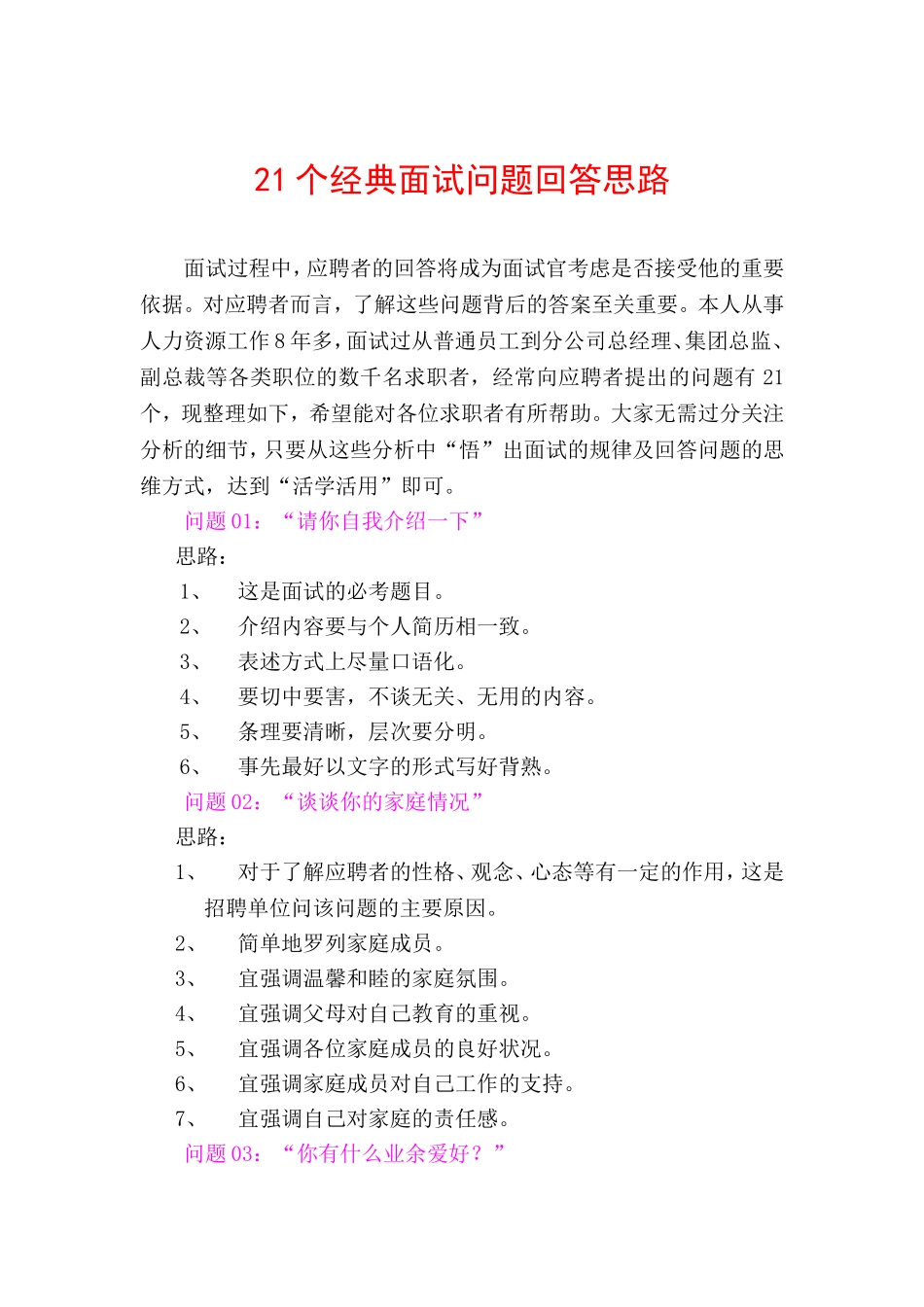 21 个经典面试问题回答思路

面试过程中，应聘者的回答将成为面试官考虑是否接受他的重要依据。对应聘者而言，了解这些问题背后的答案至关重要。本人从事人力资源工作 8 年多，面试过从普通员工到分公司总经理、集团总监、副总裁等各类职位的数千名求职者，经常向应聘者提出的问题有 21 个，现整理如下，希望能对各位求职者有所帮助。大家无需过分关注分析的细节，只要从这些分析中“悟”出面试的规律及回答问题的思维方式，达到“活学活用”即可。

问题 01：“请你自我介绍一下”

思路：

1、 这是面试的必考题目。

2、 介绍内容要与个人简历相一致。

3、 表述方式上尽量口语化。

4、 要切中要害，不谈无关、无用的内容。

5、 条理要清晰，层次要分明。

6、 事先最好以文字的形式写好背熟。

问题 02：“谈谈你的家庭情况”

思路：

1、 对于了解应聘者的性格、观念、心态等有一定的作用，这是招聘单位问该问题的主要原因。

2、 简单地罗列家庭成员。

3、 宜强调温馨和睦的家庭氛围。

4、 宜强调父母对自己教育的重视。

5、 宜强调各位家庭成员的良好状况。

6、 宜强调家庭成员对自己工作的支持。

7、 宜强调自己对家庭的责任感。

问题 03：“你有什么业余爱好？”